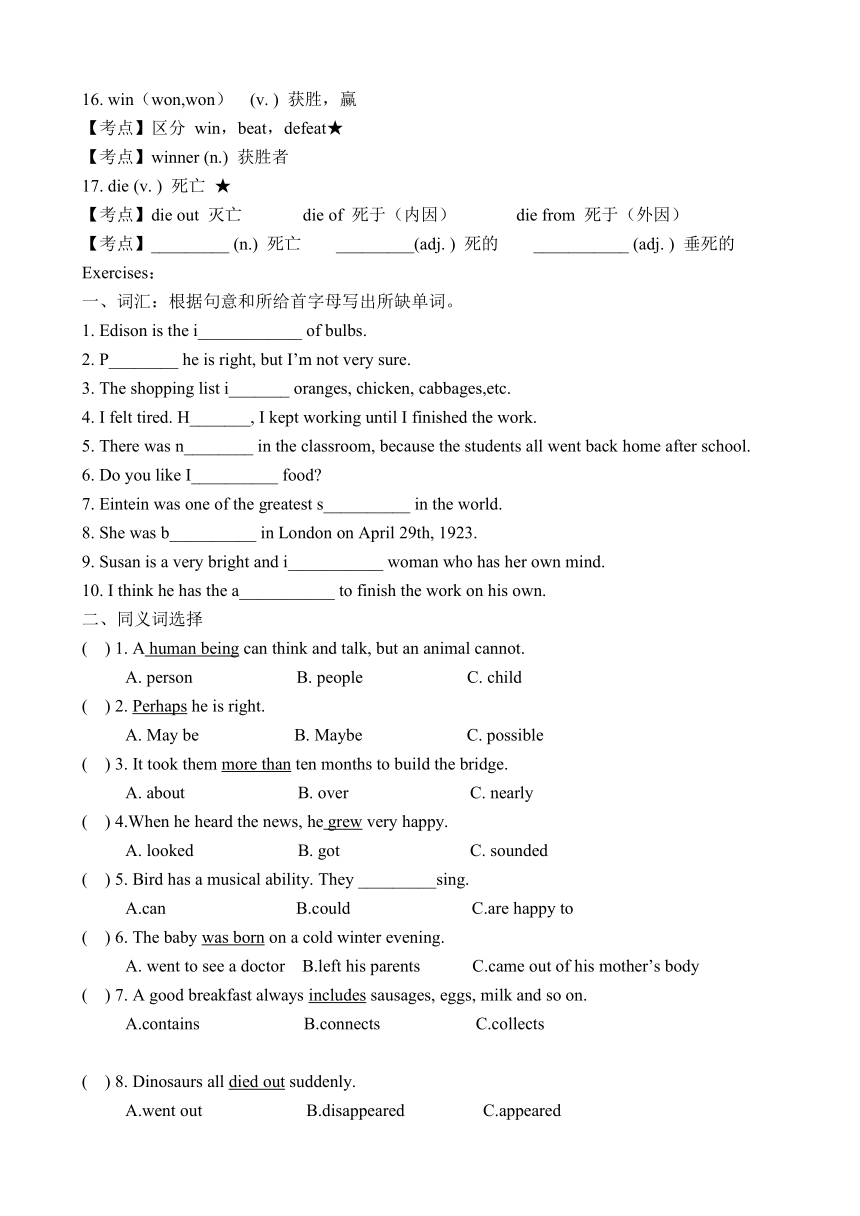 16. win（won,won） (v. ) 获胜，赢

【考点】区分 win，beat，defeat★

【考点】winner (n.) 获胜者

17. die (v. ) 死亡 ★

【考点】die out 灭亡　die of 死于（内因）　die from 死于（外因）

【考点】_________ (n.) 死亡　_________(adj. ) 死的　___________ (adj. ) 垂死的

Exercises：

一、词汇：根据句意和所给首字母写出所缺单词。

1. Edison is the i____________ of bulbs.

2. P________ he is right, but I'm not very sure.

3. The shopping list i_______ oranges, chicken, cabbages,etc.

4. I felt tired. H_______, I kept working until I finished the work.

5. There was n________ in the classroom, because the students all went back home after school.

6. Do you like I__________ food?

7. Eintein was one of the greatest s__________ in the world.

8. She was b__________ in London on April 29th, 1923.

9. Susan is a very bright and i___________ woman who has her own mind.

10. I think he has the a___________ to finish the work on his own.

二、同义词选择

( ) 1. A human being can think and talk, but an animal cannot.
A. person　B. people　C. child

( ) 2. Perhaps he is right.
A. May be　B. Maybe　C. possible

( ) 3. It took them more than ten months to build the bridge.
A. about　B. over　C. nearly

( ) 4.When he heard the news, he grew very happy.
A. looked　B. got　C. sounded

( ) 5. Bird has a musical ability. They _________sing.
A.can　B.could　C.are happy to

( ) 6. The baby was born on a cold winter evening.
A. went to see a doctor　B.left his parents　C.came out of his mother's body

( ) 7. A good breakfast always includes sausages, eggs, milk and so on.
A.contains　B.connects　C.collects

( ) 8. Dinosaurs all died out suddenly.
A.went out　B.disappeared　C.appeared